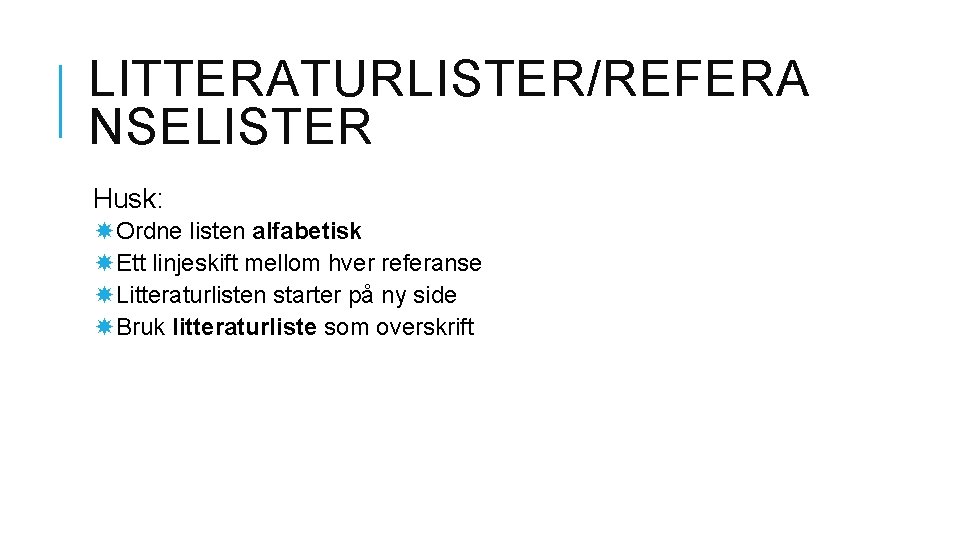 LITTERATURLISTER/REFERANSELISTER

Husk:
Ordne listen alfabetisk
Ett linjeskift mellom hver referanse
Litteraturlisten starter på ny side
Bruk litteraturliste som overskrift